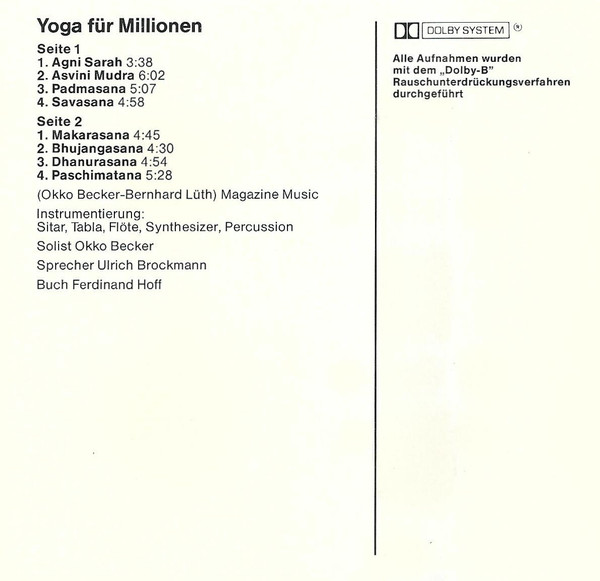 Yoga für Millionen

Seite 1
1. Agni Sarah 3:38
2. Asvini Mudra 6:02
3. Padmasana 5:07
4. Savasana 4:58

Seite 2
1. Makarasana 4:45
2. Bhujangasana 4:30
3. Dhanurasana 4:54
4. Paschimatana 5:28

(Okko Becker-Bernhard Lüth) Magazine Music

Instrumentierung:
Sitar, Tabla, Flöte, Synthesizer, Percussion

Solist Okko Becker

Sprecher Ulrich Brockmann

Buch Ferdinand Hoff

DOLBY SYSTEM ®

Alle Aufnahmen wurden mit dem „Dolby-B" Rauschunterdrückungsverfahren durchgeführt